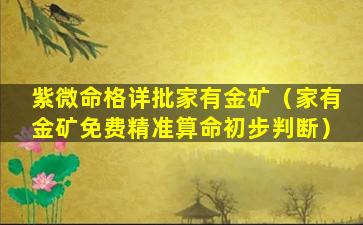 紫微命格详批家有金矿（家有金矿免费精准算命初步判断）